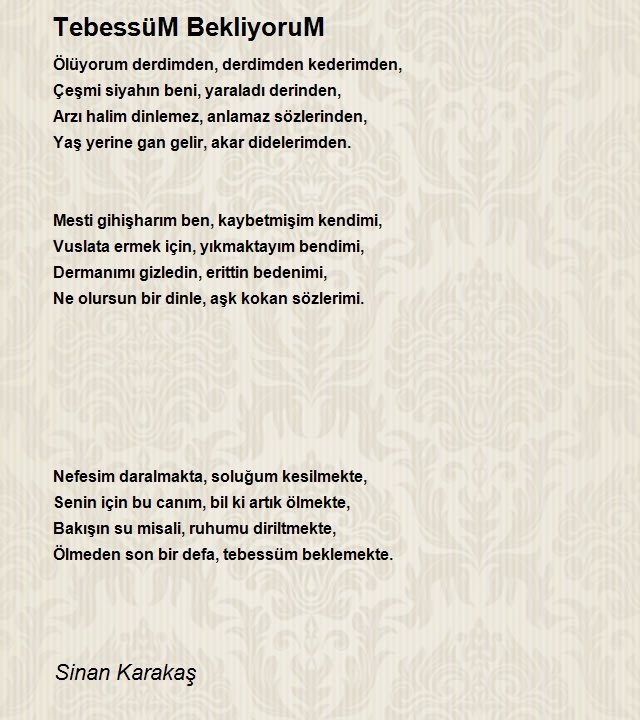 TebessüM BekliyoruM

Ölüyorum derdimden, derdimden kederimden,
Çeşmi siyahın beni, yaraladı derinden,
Arzı halim dinlemez, anlamaz sözlerinden,
Yaş yerine gan gelir, akar didelerimden.

Mesti gihişharım ben, kaybetmişim kendimi,
Vuslata ermek için, yıkmaktayım bendimi,
Dermanımı gizledin, erittin bedenimi,
Ne olursun bir dinle, aşk kokan sözlerimi.

Nefesim daralmakta, soluğum kesilmekte,
Senin için bu canım, bil ki artık ölmekte,
Bakışın su misali, ruhumu diriltmekte,
Ölmeden son bir defa, tebessüm beklemekte.

Sinan Karakaş